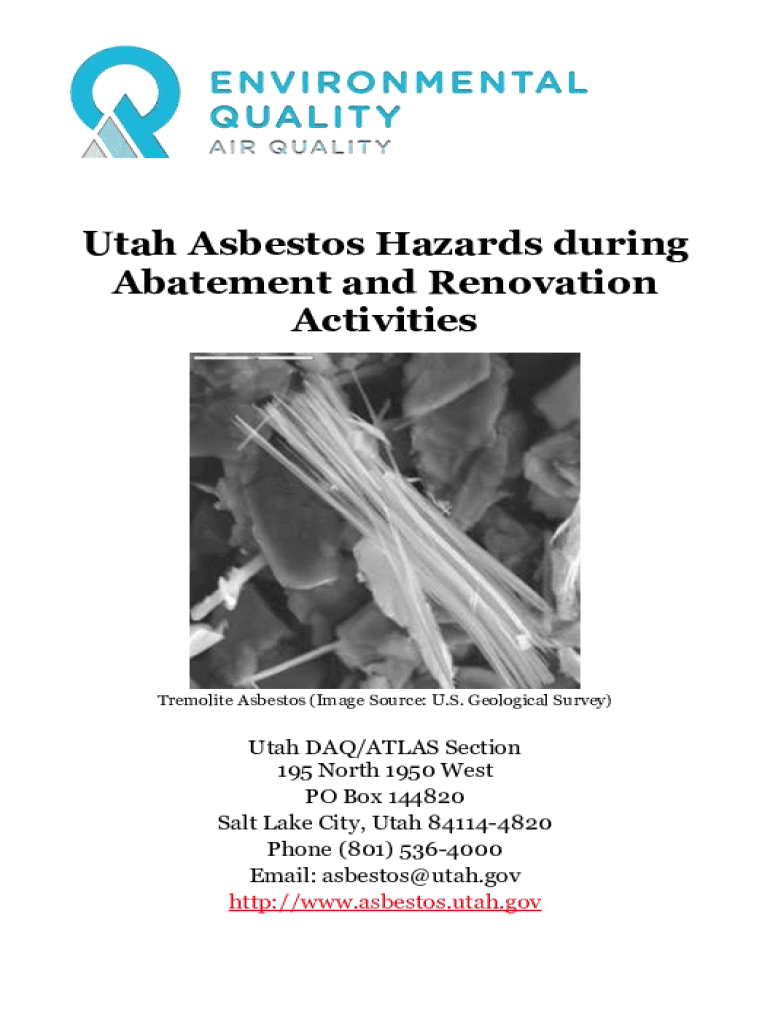 ENVIRONMENTAL
QUALITY
AIR QUALITY

Utah Asbestos Hazards during Abatement and Renovation Activities

Tremolite Asbestos (Image Source: U.S. Geological Survey)

Utah DAQ/ATLAS Section
195 North 1950 West
PO Box 144820
Salt Lake City, Utah 84114-4820
Phone (801) 536-4000
Email: asbestos@utah.gov
http://www.asbestos.utah.gov